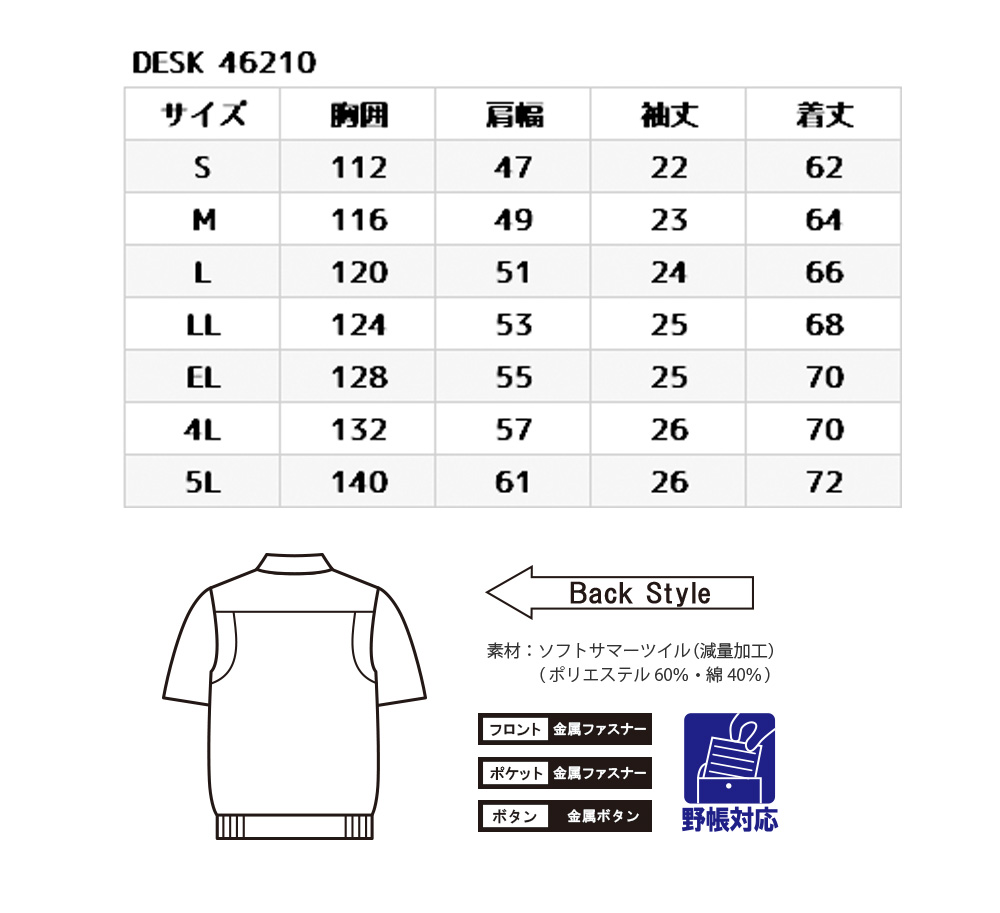 DESK 46210

| サイズ | 胸囲 | 肩幅 | 袖丈 | 着丈 |
|---|---|---|---|---|
| S | 112 | 47 | 22 | 62 |
| M | 116 | 49 | 23 | 64 |
| L | 120 | 51 | 24 | 66 |
| LL | 124 | 53 | 25 | 68 |
| EL | 128 | 55 | 25 | 70 |
| 4L | 132 | 57 | 26 | 70 |
| 5L | 140 | 61 | 26 | 72 |

Back Style

素材：ソフトサマーツイル（減量加工）
（ポリエステル 60%・綿 40%）

フロント 金属ファスナー
ポケット 金属ファスナー
ボタン 金属ボタン

野帳対応